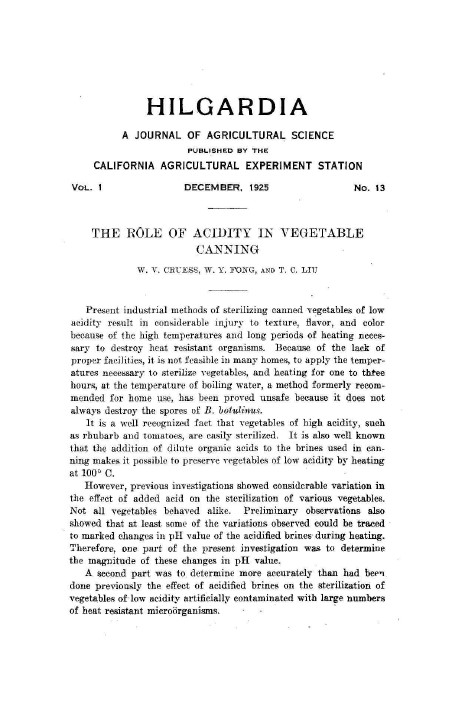 HILGARDIA

A JOURNAL OF AGRICULTURAL SCIENCE

PUBLISHED BY THE

CALIFORNIA AGRICULTURAL EXPERIMENT STATION

VOL. 1 DECEMBER, 1925 No. 13

THE RÔLE OF ACIDITY IN VEGETABLE CANNING

W. V. CRUESS, W. Y. FONG, AND T. C. LIU

Present industrial methods of sterilizing canned vegetables of low acidity result in considerable injury to texture, flavor, and color because of the high temperatures and long periods of heating necessary to destroy heat resistant organisms. Because of the lack of proper facilities, it is not feasible in many homes, to apply the temperatures necessary to sterilize vegetables, and heating for one to three hours, at the temperature of boiling water, a method formerly recommended for home use, has been proved unsafe because it does not always destroy the spores of B. botulinus.

It is a well recognized fact that vegetables of high acidity, such as rhubarb and tomatoes, are easily sterilized. It is also well known that the addition of dilute organic acids to the brines used in canning makes it possible to preserve vegetables of low acidity by heating at 100° C.

However, previous investigations showed considerable variation in the effect of added acid on the sterilization of various vegetables. Not all vegetables behaved alike. Preliminary observations also showed that at least some of the variations observed could be traced to marked changes in pH value of the acidified brines during heating. Therefore, one part of the present investigation was to determine the magnitude of these changes in pH value.

A second part was to determine more accurately than had been done previously the effect of acidified brines on the sterilization of vegetables of low acidity artificially contaminated with large numbers of heat resistant microörganisms.